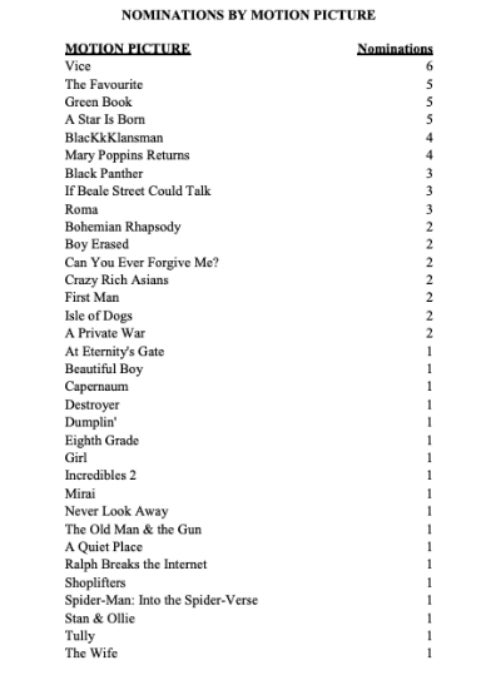 NOMINATIONS BY MOTION PICTURE

| MOTION PICTURE | Nominations |
|---|---|
| Vice | 6 |
| The Favourite | 5 |
| Green Book | 5 |
| A Star Is Born | 5 |
| BlacKkKlansman | 4 |
| Mary Poppins Returns | 4 |
| Black Panther | 3 |
| If Beale Street Could Talk | 3 |
| Roma | 3 |
| Bohemian Rhapsody | 2 |
| Boy Erased | 2 |
| Can You Ever Forgive Me? | 2 |
| Crazy Rich Asians | 2 |
| First Man | 2 |
| Isle of Dogs | 2 |
| A Private War | 2 |
| At Eternity's Gate | 1 |
| Beautiful Boy | 1 |
| Capernaum | 1 |
| Destroyer | 1 |
| Dumplin' | 1 |
| Eighth Grade | 1 |
| Girl | 1 |
| Incredibles 2 | 1 |
| Mirai | 1 |
| Never Look Away | 1 |
| The Old Man & the Gun | 1 |
| A Quiet Place | 1 |
| Ralph Breaks the Internet | 1 |
| Shoplifters | 1 |
| Spider-Man: Into the Spider-Verse | 1 |
| Stan & Ollie | 1 |
| Tully | 1 |
| The Wife | 1 |